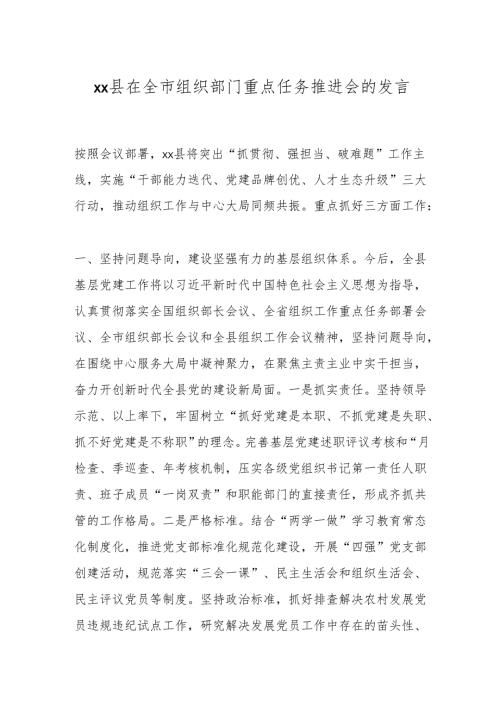 xx县在全市组织部门重点任务推进会的发言

按照会议部署，xx县将突出“抓贯彻、强担当、破难题”工作主线，实施“干部能力迭代、党建品牌创优、人才生态升级”三大行动，推动组织工作与中心大局同频共振。重点抓好三方面工作：

一、坚持问题导向，建设坚强有力的基层组织体系。今后，全县基层党建工作将以习近平新时代中国特色社会主义思想为指导，认真贯彻落实全国组织部长会议、全省组织工作重点任务部署会议、全市组织部长会议和全县组织工作会议精神，坚持问题导向，在围绕中心服务大局中凝神聚力，在聚焦主责主业中实干担当，奋力开创新时代全县党的建设新局面。一是抓实责任。坚持领导示范、以上率下，牢固树立“抓好党建是本职、不抓党建是失职、抓不好党建是不称职”的理念。完善基层党建述职评议考核和“月检查、季巡查、年考核机制，压实各级党组织书记第一责任人职责、班子成员“一岗双责”和职能部门的直接责任，形成齐抓共管的工作格局。二是严格标准。结合“两学一做”学习教育常态化制度化，推进党支部标准化规范化建设，开展“四强”党支部创建活动，规范落实“三会一课”、民主生活会和组织生活会、民主评议党员等制度。坚持政治标准，抓好排查解决农村发展党员违规违纪试点工作，研究解决发展党员工作中存在的苗头性、